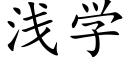 浅学